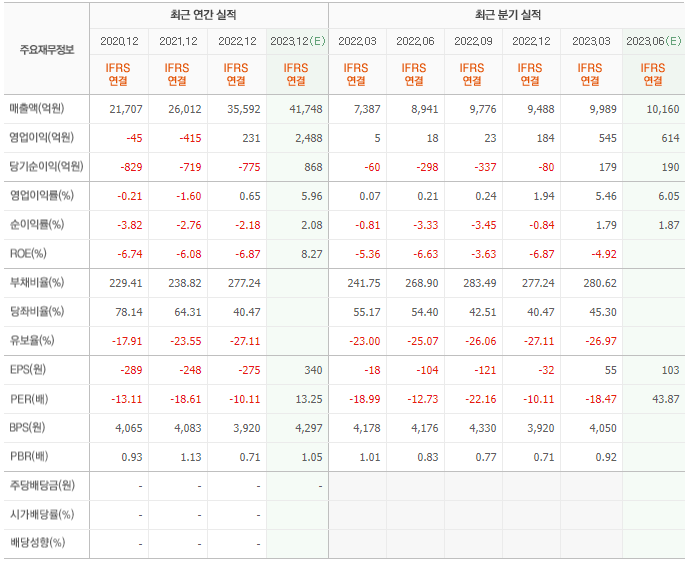 | 주요재무정보 | 최근 연간 실적 | | | | 최근 분기 실적 | | | | | |
|---|---|---|---|---|---|---|---|---|---|---|
| | 2020.12 | 2021.12 | 2022.12 | 2023.12(E) | 2022.03 | 2022.06 | 2022.09 | 2022.12 | 2023.03 | 2023.06(E) |
| | IFRS 연결 | IFRS 연결 | IFRS 연결 | IFRS 연결 | IFRS 연결 | IFRS 연결 | IFRS 연결 | IFRS 연결 | IFRS 연결 | IFRS 연결 |
| 매출액(억원) | 21,707 | 26,012 | 35,592 | 41,748 | 7,387 | 8,941 | 9,776 | 9,488 | 9,989 | 10,160 |
| 영업이익(억원) | -45 | -415 | 231 | 2,488 | 5 | 18 | 23 | 184 | 545 | 614 |
| 당기순이익(억원) | -829 | -719 | -775 | 868 | -60 | -298 | -337 | -80 | 179 | 190 |
| 영업이익률(%) | -0.21 | -1.60 | 0.65 | 5.96 | 0.07 | 0.21 | 0.24 | 1.94 | 5.46 | 6.05 |
| 순이익률(%) | -3.82 | -2.76 | -2.18 | 2.08 | -0.81 | -3.33 | -3.45 | -0.84 | 1.79 | 1.87 |
| ROE(%) | -6.74 | -6.08 | -6.87 | 8.27 | -5.36 | -6.63 | -3.63 | -6.87 | -4.92 | |
| 부채비율(%) | 229.41 | 238.82 | 277.24 | | 241.75 | 268.90 | 283.49 | 277.24 | 280.62 | |
| 당좌비율(%) | 78.14 | 64.31 | 40.47 | | 55.17 | 54.40 | 42.51 | 40.47 | 45.30 | |
| 유보율(%) | -17.91 | -23.55 | -27.11 | | -23.00 | -25.07 | -26.06 | -27.11 | -26.97 | |
| EPS(원) | -289 | -248 | -275 | 340 | -18 | -104 | -121 | -32 | 55 | 103 |
| PER(배) | -13.11 | -18.61 | -10.11 | 13.25 | -18.99 | -12.73 | -22.16 | -10.11 | -18.47 | 43.87 |
| BPS(원) | 4,065 | 4,083 | 3,920 | 4,297 | 4,178 | 4,176 | 4,330 | 3,920 | 4,050 | |
| PBR(배) | 0.93 | 1.13 | 0.71 | 1.05 | 1.01 | 0.83 | 0.77 | 0.71 | 0.92 | |
| 주당배당금(원) | - | - | - | - | | | | | | |
| 시가배당률(%) | - | - | - | | | | | | | |
| 배당성향(%) | - | - | - | | | | | | | |